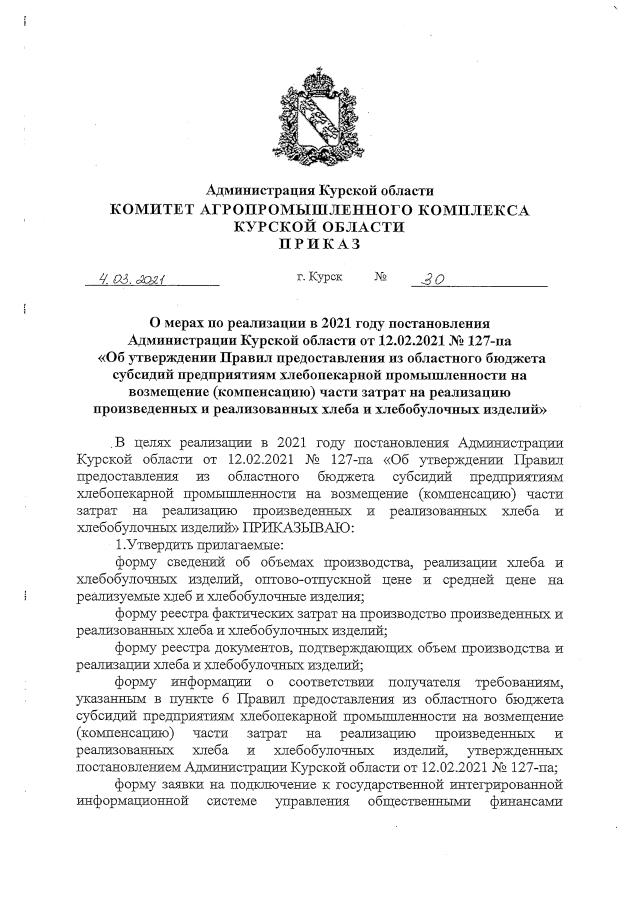 Администрация Курской области
КОМИТЕТ АГРОПРОМЫШЛЕННОГО КОМПЛЕКСА
КУРСКОЙ ОБЛАСТИ
ПРИКАЗ

4.03.2021 г. Курск № 30

О мерах по реализации в 2021 году постановления Администрации Курской области от 12.02.2021 № 127-па «Об утверждении Правил предоставления из областного бюджета субсидий предприятиям хлебопекарной промышленности на возмещение (компенсацию) части затрат на реализацию произведенных и реализованных хлеба и хлебобулочных изделий»

В целях реализации в 2021 году постановления Администрации Курской области от 12.02.2021 № 127-па «Об утверждении Правил предоставления из областного бюджета субсидий предприятиям хлебопекарной промышленности на возмещение (компенсацию) части затрат на реализацию произведенных и реализованных хлеба и хлебобулочных изделий» ПРИКАЗЫВАЮ:

1.Утвердить прилагаемые:

форму сведений об объемах производства, реализации хлеба и хлебобулочных изделий, оптово-отпускной цене и средней цене на реализуемые хдеб и хлебобулочные изделия;

форму реестра фактических затрат на производство произведенных и реализованных хлеба и хлебобулочных изделий;

форму реестра документов, подтверждающих объем производства и реализации хлеба и хлебобулочных изделий;

форму информации о соответствии получателя требованиям, указанным в пункте 6 Правил предоставления из областного бюджета субсидий предприятиям хлебопекарной промышленности на возмещение (компенсацию) части затрат на реализацию произведенных и реализованных хлеба и хлебобулочных изделий, утвержденных постановлением Администрации Курской области от 12.02.2021 № 127-па;

форму заявки на подключение к государственной интегрированной информационной системе управления общественными финансами